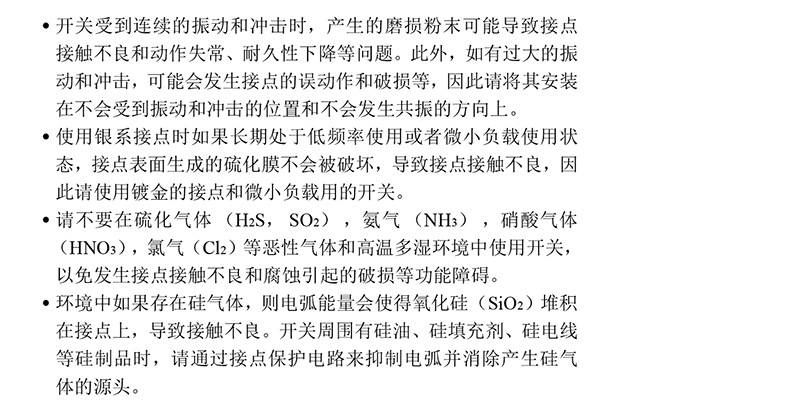 • 开关受到连续的振动和冲击时，产生的磨损粉末可能导致接点接触不良和动作失常、耐久性下降等问题。此外，如有过大的振动和冲击，可能会发生接点的误动作和破损等，因此请将其安装在不会受到振动和冲击的位置和不会发生共振的方向上。

• 使用银系接点时如果长期处于低频率使用或者微小负载使用状态，接点表面生成的硫化膜不会被破坏，导致接点接触不良，因此请使用镀金的接点和微小负载用的开关。

• 请不要在硫化气体（$H_2S$，$SO_2$），氨气（$NH_3$），硝酸气体（$HNO_3$），氯气（$Cl_2$）等恶性气体和高温多湿环境中使用开关，以免发生接点接触不良和腐蚀引起的破损等功能障碍。

• 环境中如果存在硅气体，则电弧能量会使得氧化硅（$SiO_2$）堆积在接点上，导致接触不良。开关周围有硅油、硅填充剂、硅电线等硅制品时，请通过接点保护电路来抑制电弧并消除产生硅气体的源头。